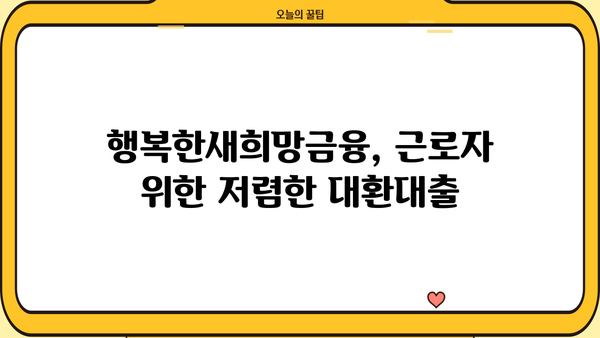 오늘의 꿀팁

행복한새희망금융, 근로자 위한 저렴한 대환대출